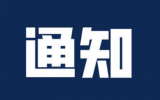 通知